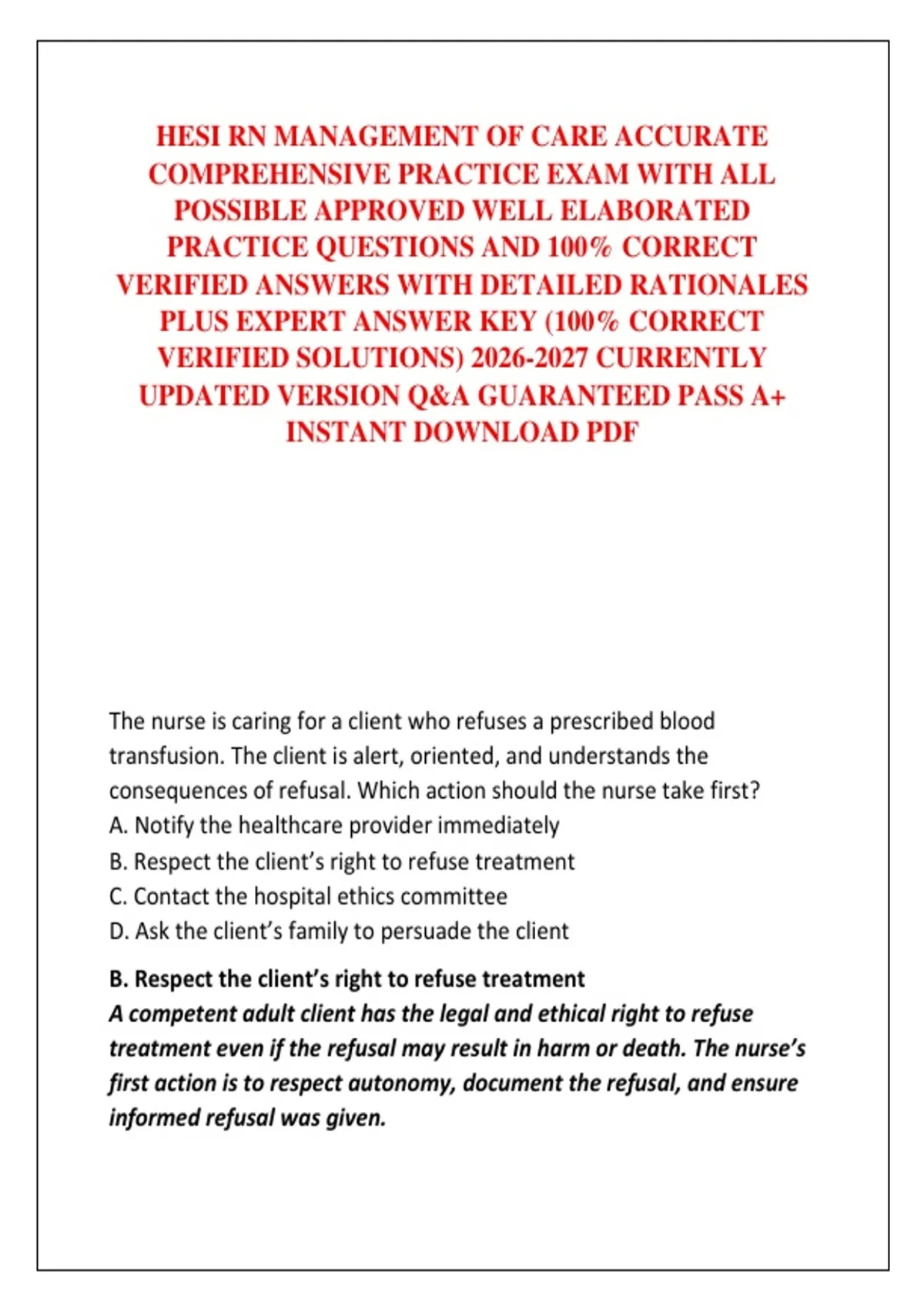 HESI RN MANAGEMENT OF CARE ACCURATE COMPREHENSIVE PRACTICE EXAM WITH ALL POSSIBLE APPROVED WELL ELABORATED PRACTICE QUESTIONS AND 100% CORRECT VERIFIED ANSWERS WITH DETAILED RATIONALES PLUS EXPERT ANSWER KEY (100% CORRECT VERIFIED SOLUTIONS) 2026-2027 CURRENTLY UPDATED VERSION Q&A GUARANTEED PASS A+ INSTANT DOWNLOAD PDF

The nurse is caring for a client who refuses a prescribed blood transfusion. The client is alert, oriented, and understands the consequences of refusal. Which action should the nurse take first?
A. Notify the healthcare provider immediately
B. Respect the client's right to refuse treatment
C. Contact the hospital ethics committee
D. Ask the client's family to persuade the client

B. Respect the client's right to refuse treatment
A competent adult client has the legal and ethical right to refuse treatment even if the refusal may result in harm or death. The nurse's first action is to respect autonomy, document the refusal, and ensure informed refusal was given.